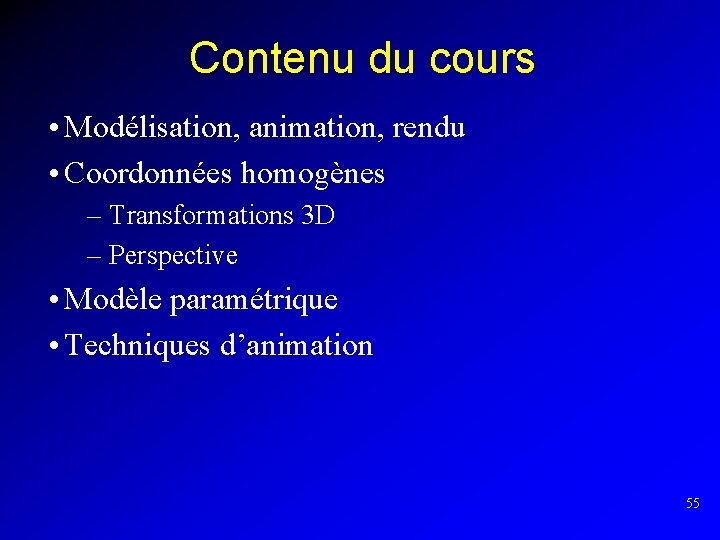 Contenu du cours

• Modélisation, animation, rendu
• Coordonnées homogènes
– Transformations 3D
– Perspective
• Modèle paramétrique
• Techniques d’animation

55